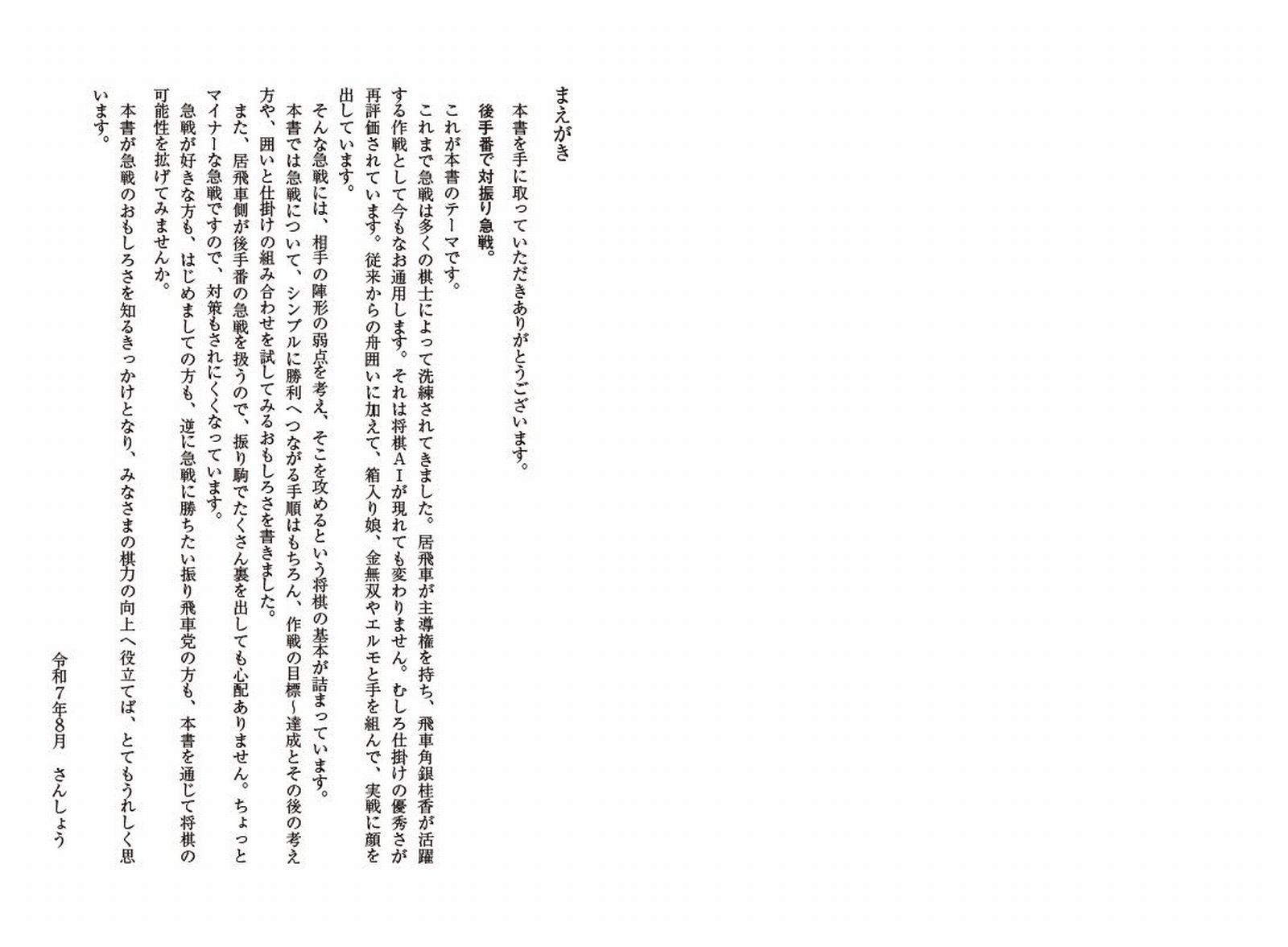 まえがき

本書を手に取っていただきありがとうございます。

後手番で対振り急戦。

これが本書のテーマです。

これまで急戦は多くの棋士によって洗練されてきました。居飛車が主導権を持ち、飛車角銀桂香が活躍する作戦として今もなお通用します。それは将棋ＡＩが現れても変わりません。むしろ仕掛けの優秀さが再評価されています。従来からの舟囲いに加えて、箱入り娘、金無双やエルモと手を組んで、実戦に顔を出しています。

そんな急戦には、相手の陣形の弱点を考え、そこを攻めるという将棋の基本が詰まっています。

本書では急戦について、シンプルに勝利へつながる手順はもちろん、作戦の目標～達成とその後の考え方や、囲いと仕掛けの組み合わせを試してみるおもしろさを書きました。

また、居飛車側が後手番の急戦を扱うので、振り駒でたくさん裏を出しても心配ありません。ちょっとマイナーな急戦ですので、対策もされにくくなっています。

急戦が好きな方も、はじめましての方も、逆に急戦に勝ちたい振り飛車党の方も、本書を通じて将棋の可能性を拡げてみませんか。

本書が急戦のおもしろさを知るきっかけとなり、みなさまの棋力の向上へ役立てば、とてもうれしく思います。

令和7年8月　さんしょう